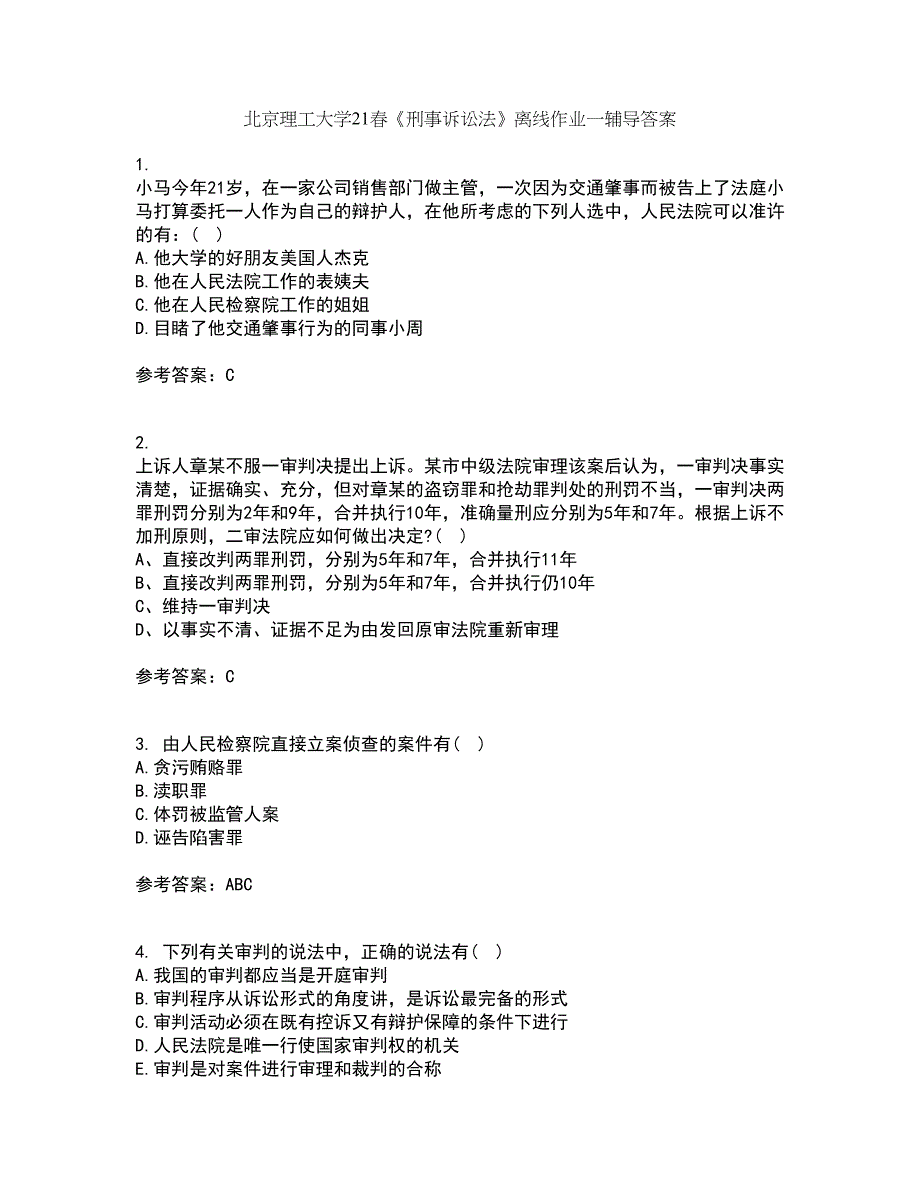 北京理工大学21春《刑事诉讼法》离线作业一辅导答案

1.
小马今年21岁，在一家公司销售部门做主管，一次因为交通肇事而被告上了法庭小马打算委托一人作为自己的辩护人，在他所考虑的下列人选中，人民法院可以准许的有：( )
A.他大学的好朋友美国人杰克
B.他在人民法院工作的表姨夫
C.他在人民检察院工作的姐姐
D.目睹了他交通肇事行为的同事小周

参考答案：C

2.
上诉人章某不服一审判决提出上诉。某市中级法院审理该案后认为，一审判决事实清楚，证据确实、充分，但对章某的盗窃罪和抢劫罪判处的刑罚不当，一审判决两罪刑罚分别为2年和9年，合并执行10年，准确量刑应分别为5年和7年。根据上诉不加刑原则，二审法院应如何做出决定?( )
A、直接改判两罪刑罚，分别为5年和7年，合并执行11年
B、直接改判两罪刑罚，分别为5年和7年，合并执行仍10年
C、维持一审判决
D、以事实不清、证据不足为由发回原审法院重新审理

参考答案：C

3. 由人民检察院直接立案侦查的案件有( )
A.贪污贿赂罪
B.渎职罪
C.体罚被监管人案
D.诬告陷害罪

参考答案：ABC

4. 下列有关审判的说法中，正确的说法有( )
A.我国的审判都应当是开庭审判
B.审判程序从诉讼形式的角度讲，是诉讼最完备的形式
C.审判活动必须在既有控诉又有辩护保障的条件下进行
D.人民法院是唯一行使国家审判权的机关
E.审判是对案件进行审理和裁判的合称